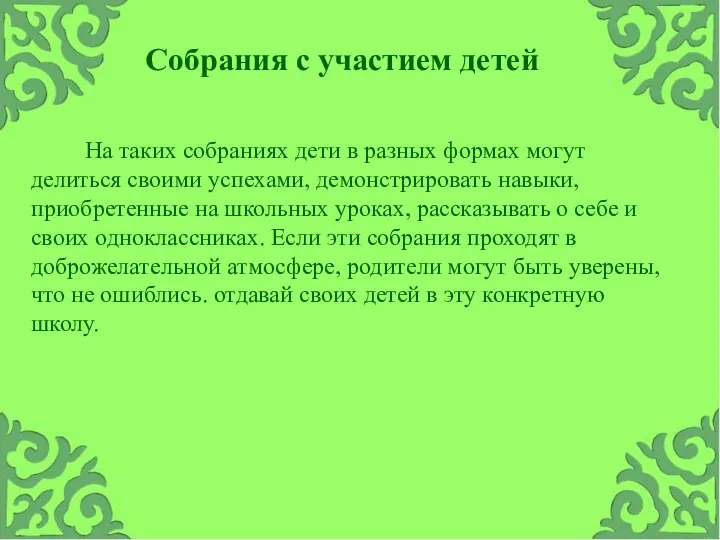 Собрания с участием детей

На таких собраниях дети в разных формах могут делиться своими успехами, демонстрировать навыки, приобретенные на школьных уроках, рассказывать о себе и своих одноклассниках. Если эти собрания проходят в доброжелательной атмосфере, родители могут быть уверены, что не ошиблись. отдавай своих детей в эту конкретную школу.